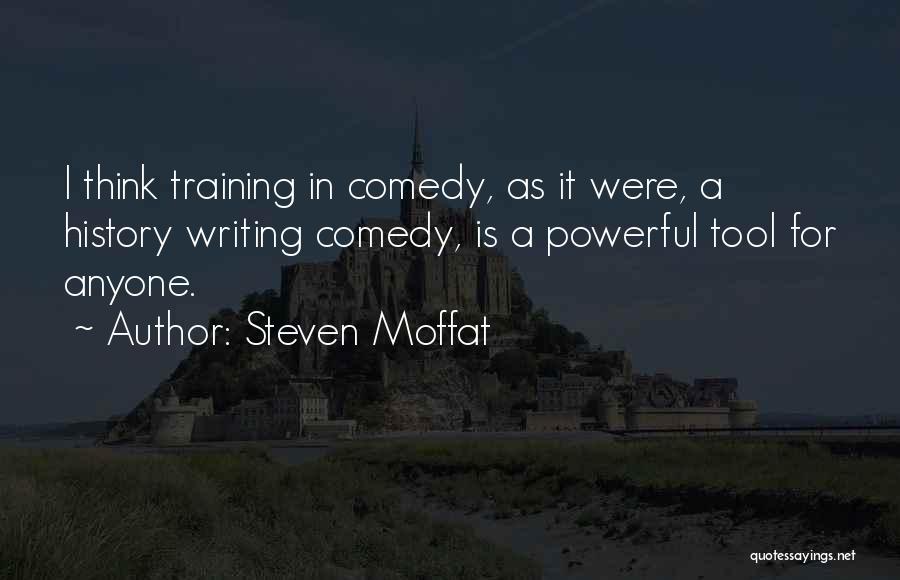 I think training in comedy, as it were, a history writing comedy, is a powerful tool for anyone.
~ Author: Steven Moffat

quotessayings.net